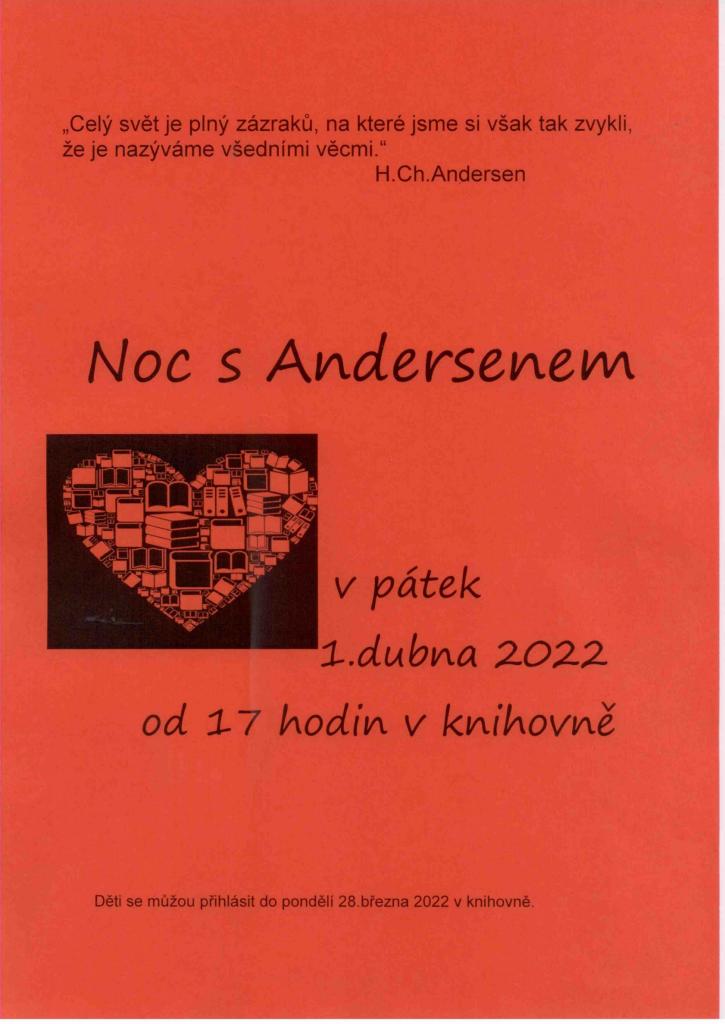 „Celý svět je plný zázraků, na které jsme si však tak zvykli, že je nazýváme všedními věcmi.“

H.Ch.Andersen

Noc s Andersenem

v pátek

1.dubna 2022

od 17 hodin v knihovně

Děti se můžou přihlásit do pondělí 28.března 2022 v knihovně.